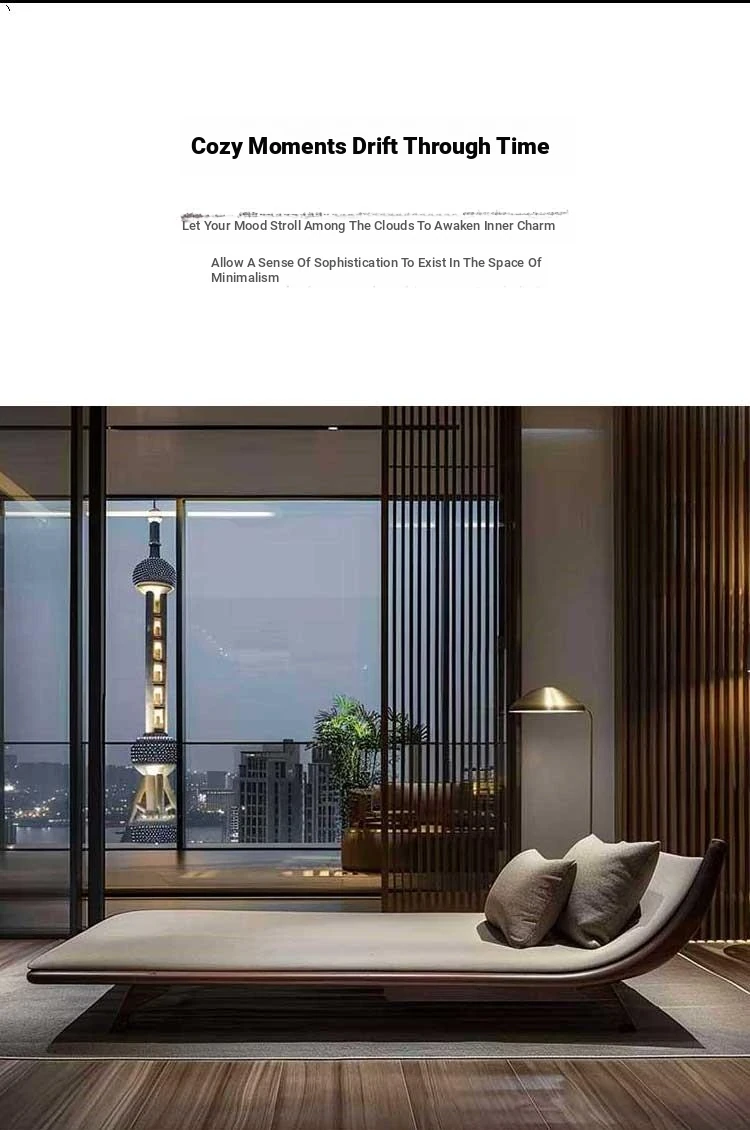 Cozy Moments Drift Through Time

Let Your Mood Stroll Among The Clouds To Awaken Inner Charm

Allow A Sense Of Sophistication To Exist In The Space Of Minimalism